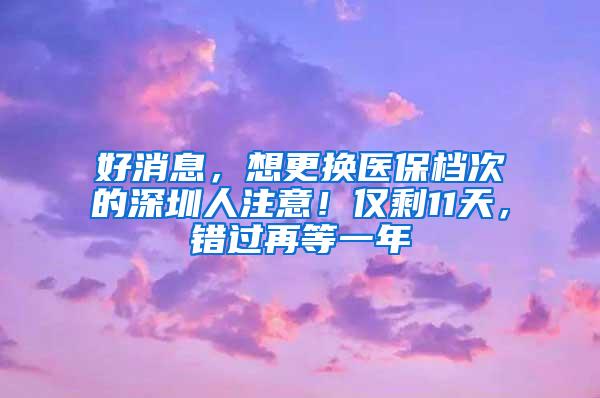 好消息，想更换医保档次的深圳人注意！仅剩11天，错过再等一年